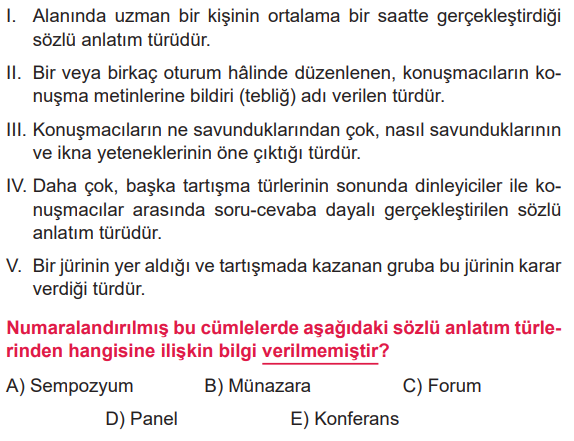 I. Alanında uzman bir kişinin ortalama bir saatte gerçekleştirdiği sözlü anlatım türüdür.

II. Bir veya birkaç oturum hâlinde düzenlenen, konuşmacıların konuşma metinlerine bildiri (tebliğ) adı verilen türdür.

III. Konuşmacıların ne savunduklarından çok, nasıl savunduklarının ve ikna yeteneklerinin öne çıktığı türdür.

IV. Daha çok, başka tartışma türlerinin sonunda dinleyiciler ile konuşmacılar arasında soru-cevaba dayalı gerçekleştirilen sözlü anlatım türüdür.

V. Bir jürinin yer aldığı ve tartışmada kazanan gruba bu jürinin karar verdiği türdür.

Numaralandırılmış bu cümlelerde aşağıdaki sözlü anlatım türlerinden hangisine ilişkin bilgi verilmemiştir?

A) Sempozyum B) Münazara C) Forum

D) Panel E) Konferans